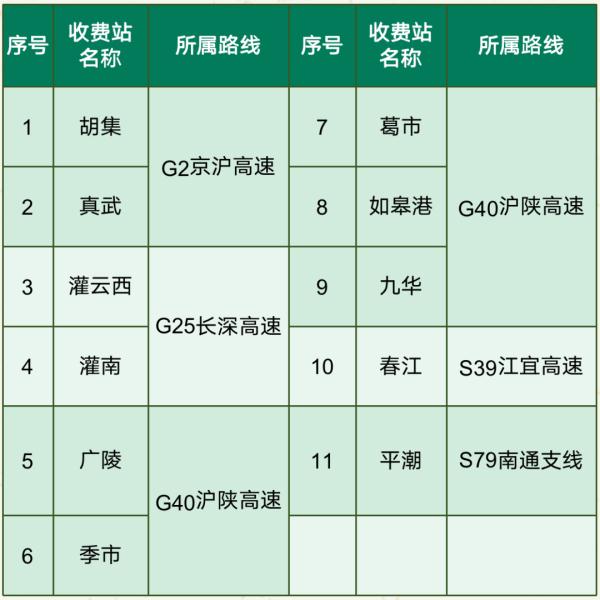 | 序号 | 收费站名称 | 所属路线 | 序号 | 收费站名称 | 所属路线 |
|---|---|---|---|---|---|
| 1 | 胡集 | G2京沪高速 | 7 | 葛市 | G40沪陕高速 |
| 2 | 真武 | G2京沪高速 | 8 | 如皋港 | G40沪陕高速 |
| 3 | 灌云西 | G25长深高速 | 9 | 九华 | G40沪陕高速 |
| 4 | 灌南 | G25长深高速 | 10 | 春江 | S39江宜高速 |
| 5 | 广陵 | G40沪陕高速 | 11 | 平潮 | S79南通支线 |
| 6 | 季市 | G40沪陕高速 | | | |